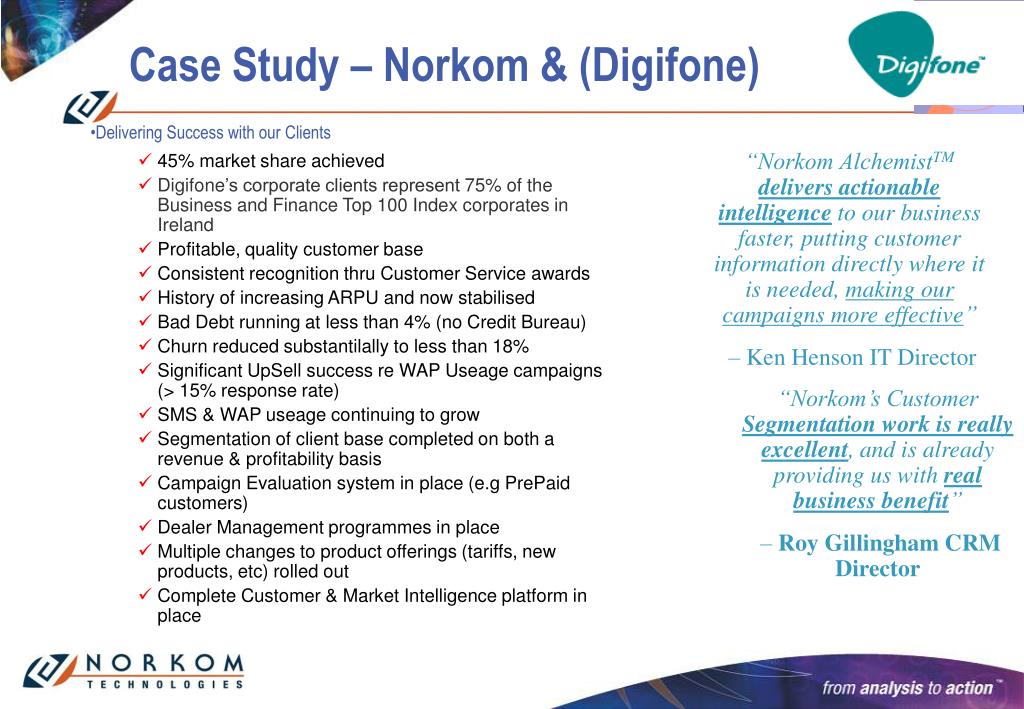 Case Study – Norkom & (Digifone)

Digifone

•Delivering Success with our Clients

✓ 45% market share achieved
✓ Digifone's corporate clients represent 75% of the Business and Finance Top 100 Index corporates in Ireland
✓ Profitable, quality customer base
✓ Consistent recognition thru Customer Service awards
✓ History of increasing ARPU and now stabilised
✓ Bad Debt running at less than 4% (no Credit Bureau)
✓ Churn reduced substantilally to less than 18%
✓ Significant UpSell success re WAP Useage campaigns (> 15% response rate)
✓ SMS & WAP useage continuing to grow
✓ Segmentation of client base completed on both a revenue & profitability basis
✓ Campaign Evaluation system in place (e.g PrePaid customers)
✓ Dealer Management programmes in place
✓ Multiple changes to product offerings (tariffs, new products, etc) rolled out
✓ Complete Customer & Market Intelligence platform in place

"Norkom Alchemist$^{TM}$ delivers actionable intelligence to our business faster, putting customer information directly where it is needed, making our campaigns more effective"

– Ken Henson IT Director

"Norkom's Customer Segmentation work is really excellent, and is already providing us with real business benefit"

– Roy Gillingham CRM Director

NORKOM TECHNOLOGIES

from analysis to action™